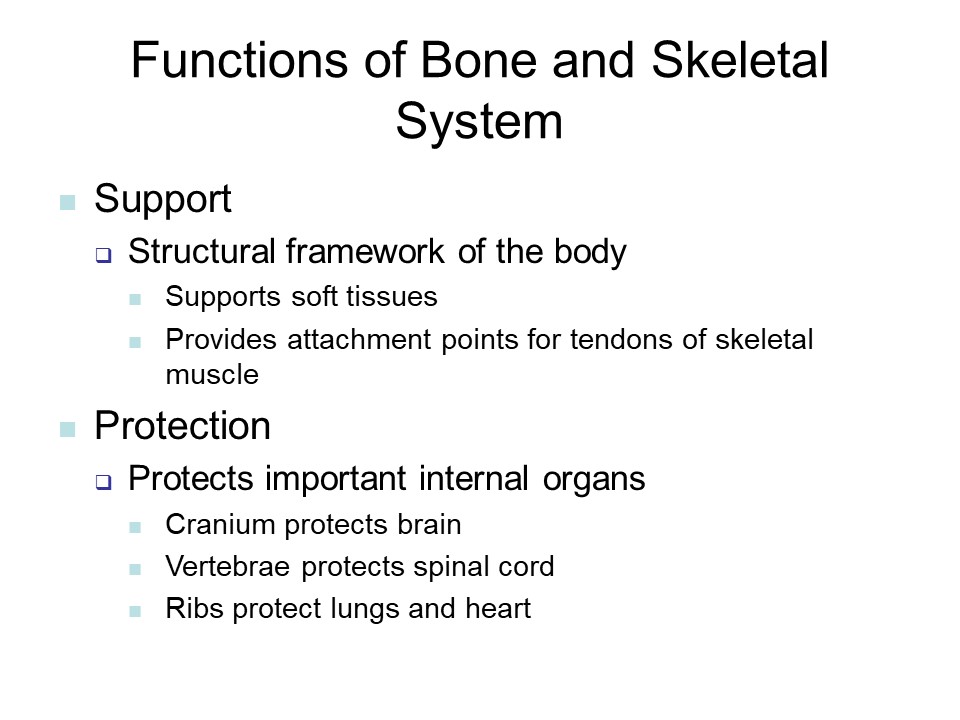 Functions of Bone and Skeletal System

Support

Structural framework of the body

Supports soft tissues

Provides attachment points for tendons of skeletal muscle

Protection

Protects important internal organs

Cranium protects brain

Vertebrae protects spinal cord

Ribs protect lungs and heart